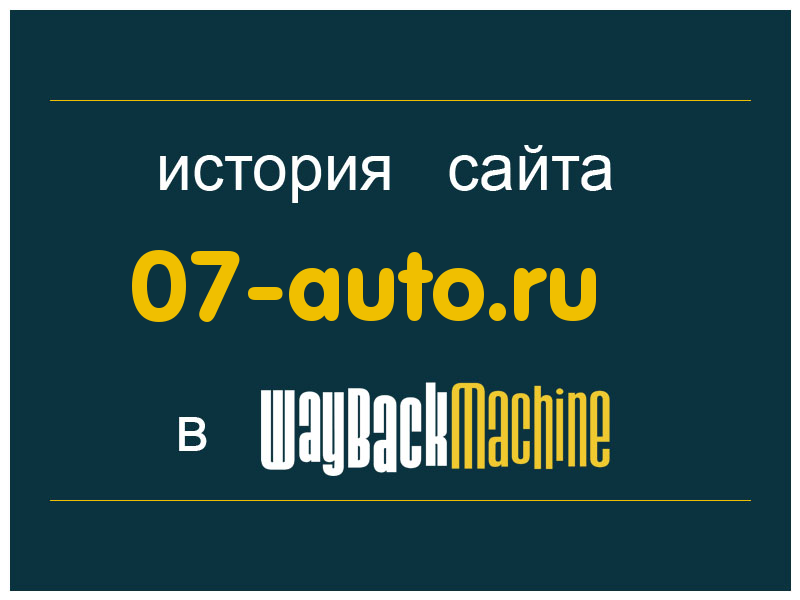 история сайта
07-auto.ru
в WayBackMachine